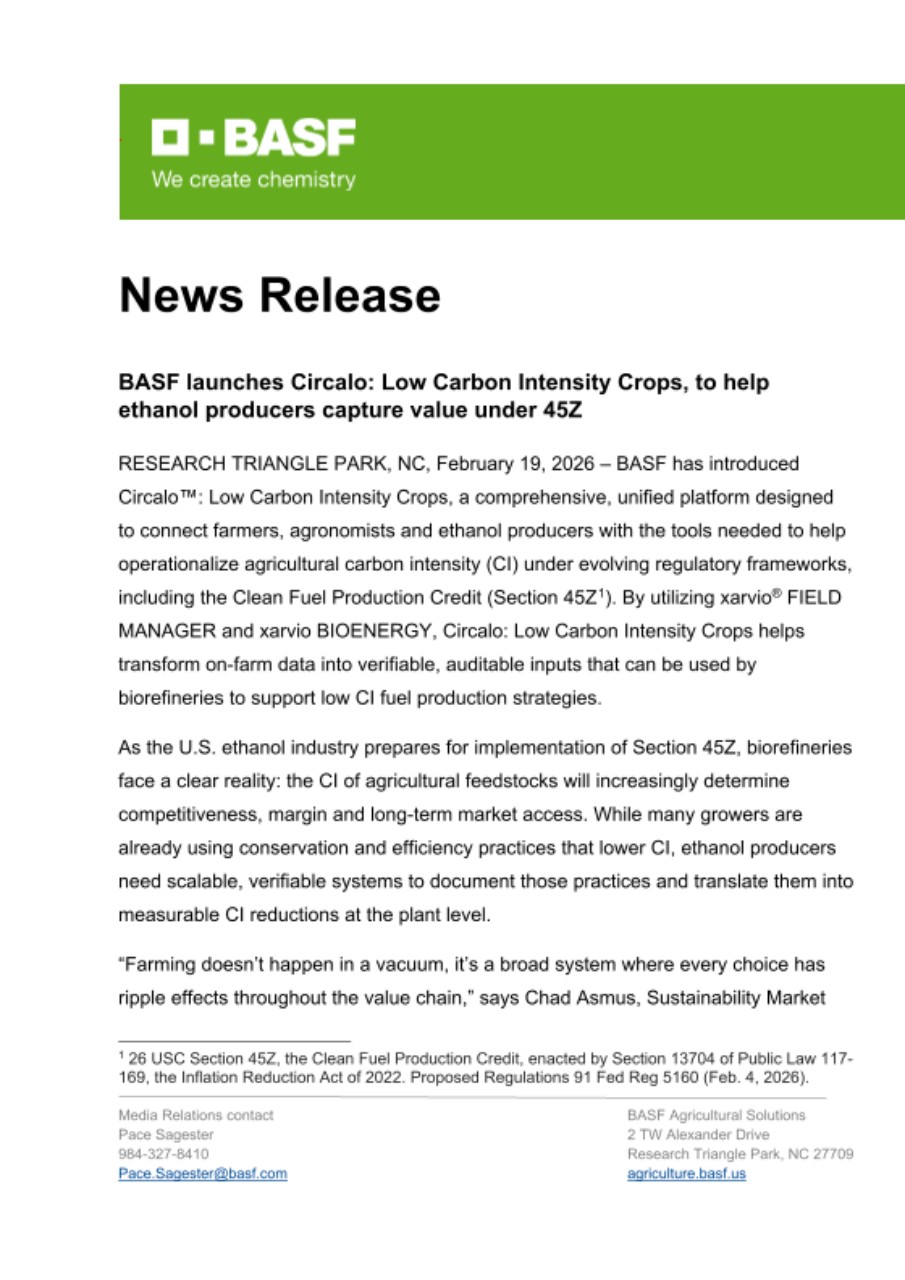 BASF
We create chemistry

News Release

BASF launches Circalo: Low Carbon Intensity Crops, to help ethanol producers capture value under 45Z

RESEARCH TRIANGLE PARK, NC, February 19, 2026 – BASF has introduced Circalo™: Low Carbon Intensity Crops, a comprehensive, unified platform designed to connect farmers, agronomists and ethanol producers with the tools needed to help operationalize agricultural carbon intensity (CI) under evolving regulatory frameworks, including the Clean Fuel Production Credit (Section 45Z$^{1}$). By utilizing xarvio® FIELD MANAGER and xarvio BIOENERGY, Circalo: Low Carbon Intensity Crops helps transform on-farm data into verifiable, auditable inputs that can be used by biorefineries to support low CI fuel production strategies.

As the U.S. ethanol industry prepares for implementation of Section 45Z, biorefineries face a clear reality: the CI of agricultural feedstocks will increasingly determine competitiveness, margin and long-term market access. While many growers are already using conservation and efficiency practices that lower CI, ethanol producers need scalable, verifiable systems to document those practices and translate them into measurable CI reductions at the plant level.

"Farming doesn't happen in a vacuum, it's a broad system where every choice has ripple effects throughout the value chain," says Chad Asmus, Sustainability Market

$^{1}$ 26 USC Section 45Z, the Clean Fuel Production Credit, enacted by Section 13704 of Public Law 117-169, the Inflation Reduction Act of 2022. Proposed Regulations 91 Fed Reg 5160 (Feb. 4, 2026).

Media Relations contact
Pace Sagester
984-327-8410
Pace.Sagester@basf.com

BASF Agricultural Solutions
2 TW Alexander Drive
Research Triangle Park, NC 27709
agriculture.basf.us